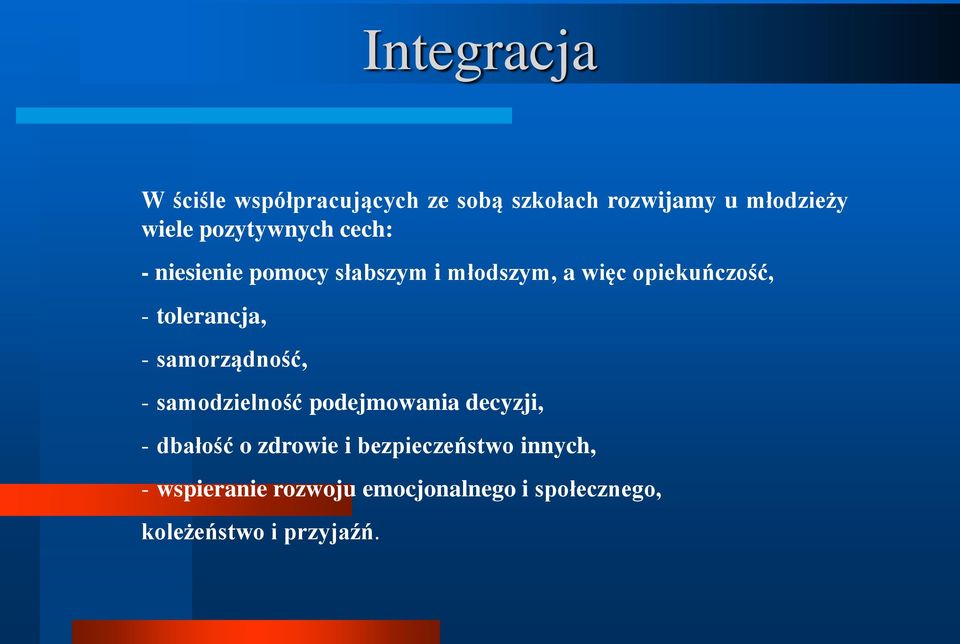 Integracja

W ściśle współpracujących ze sobą szkołach rozwijamy u młodzieży wiele pozytywnych cech:

- niesienie pomocy słabszym i młodszym, a więc opiekuńczość,

- tolerancja,

- samorządność,

- samodzielność podejmowania decyzji,

- dbałość o zdrowie i bezpieczeństwo innych,

- wspieranie rozwoju emocjonalnego i społecznego,

koleżeństwo i przyjaźń.